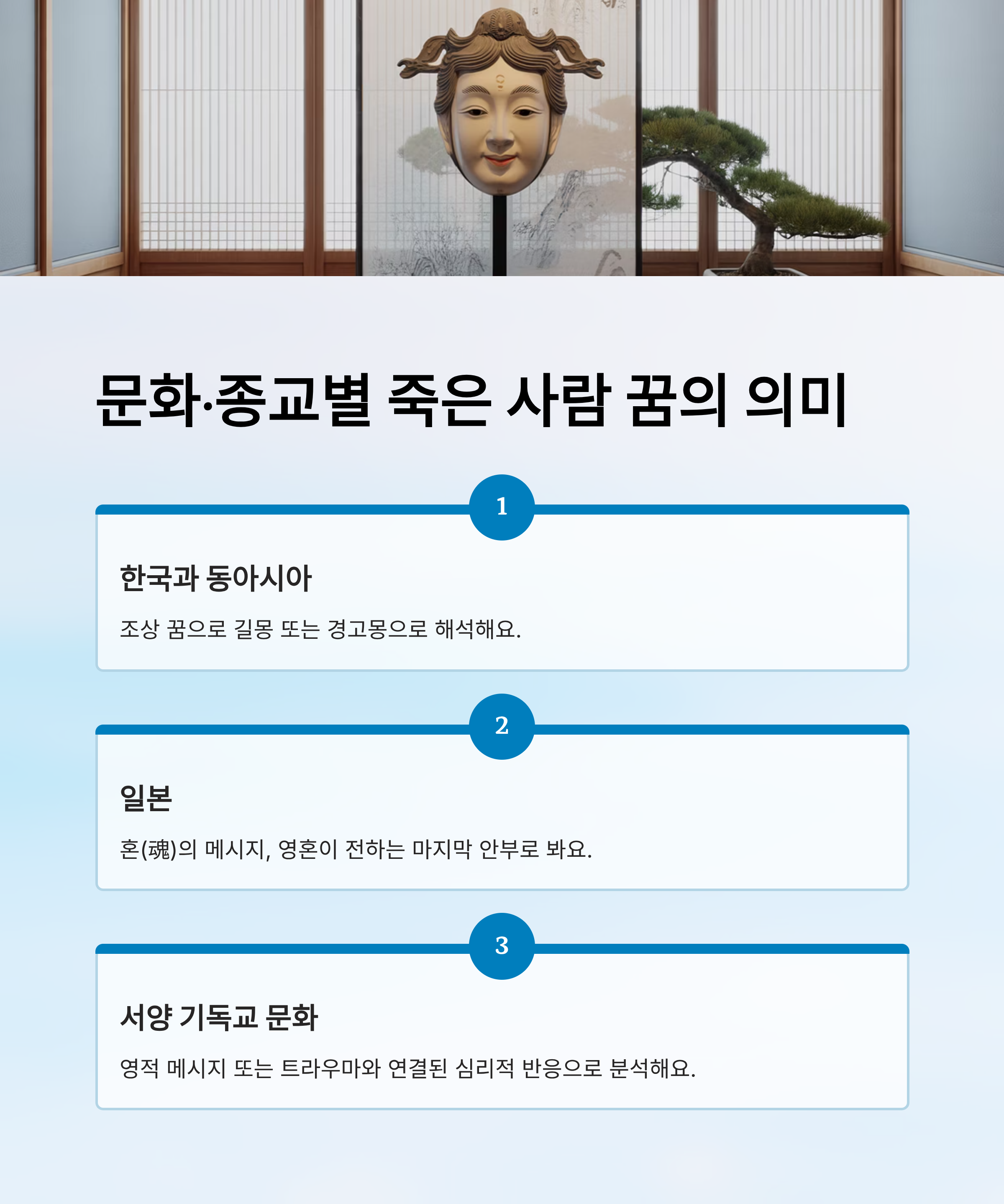 문화·종교별 죽은 사람 꿈의 의미

1

한국과 동아시아

조상 꿈으로 길몽 또는 경고몽으로 해석해요.

2

일본

혼(魂)의 메시지, 영혼이 전하는 마지막 안부로 봐요.

3

서양 기독교 문화

영적 메시지 또는 트라우마와 연결된 심리적 반응으로 분석해요.